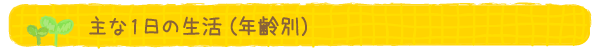 主な1日の生活（年齢別）